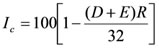 $I_c = 100\left[1 - \frac{(D+E)R}{32}\right]$